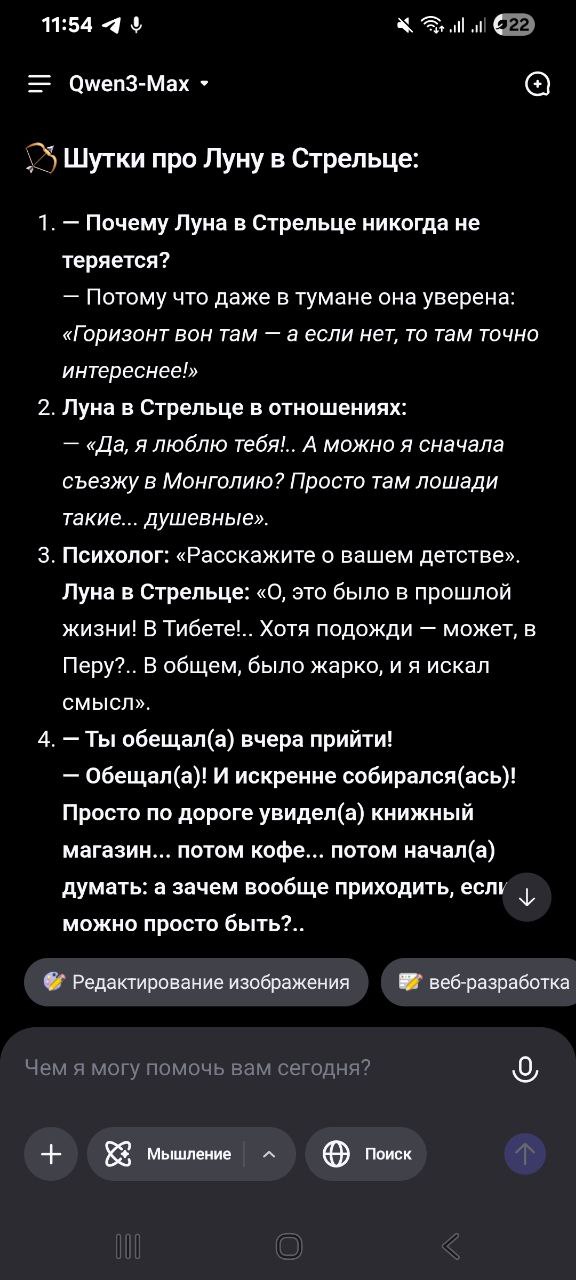 11:54

22

Qwen3-Max

Шутки про Луну в Стрельце:

1. — Почему Луна в Стрельце никогда не теряется?
— Потому что даже в тумане она уверена: «Горизонт вон там — а если нет, то там точно интереснее!»

2. Луна в Стрельце в отношениях:
— «Да, я люблю тебя!.. А можно я сначала съезжу в Монголию? Просто там лошади такие... душевные».

3. Психолог: «Расскажите о вашем детстве».
Луна в Стрельце: «О, это было в прошлой жизни! В Тибете!.. Хотя подожди — может, в Перу?.. В общем, было жарко, и я искал смысл».

4. — Ты обещал(а) вчера прийти!
— Обещал(а)! И искренне собирался(ась)! Просто по дороге увидел(а) книжный магазин... потом кофе... потом начал(а) думать: а зачем вообще приходить, если можно просто быть?..

Редактирование изображения

веб-разработка

Чем я могу помочь вам сегодня?

Мышление

Поиск